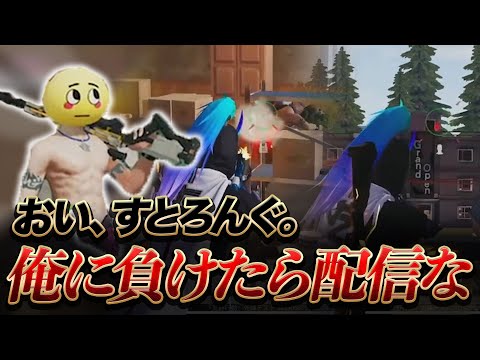 Grand Open

おい、すとろんぐ。
俺に負けたら配信な